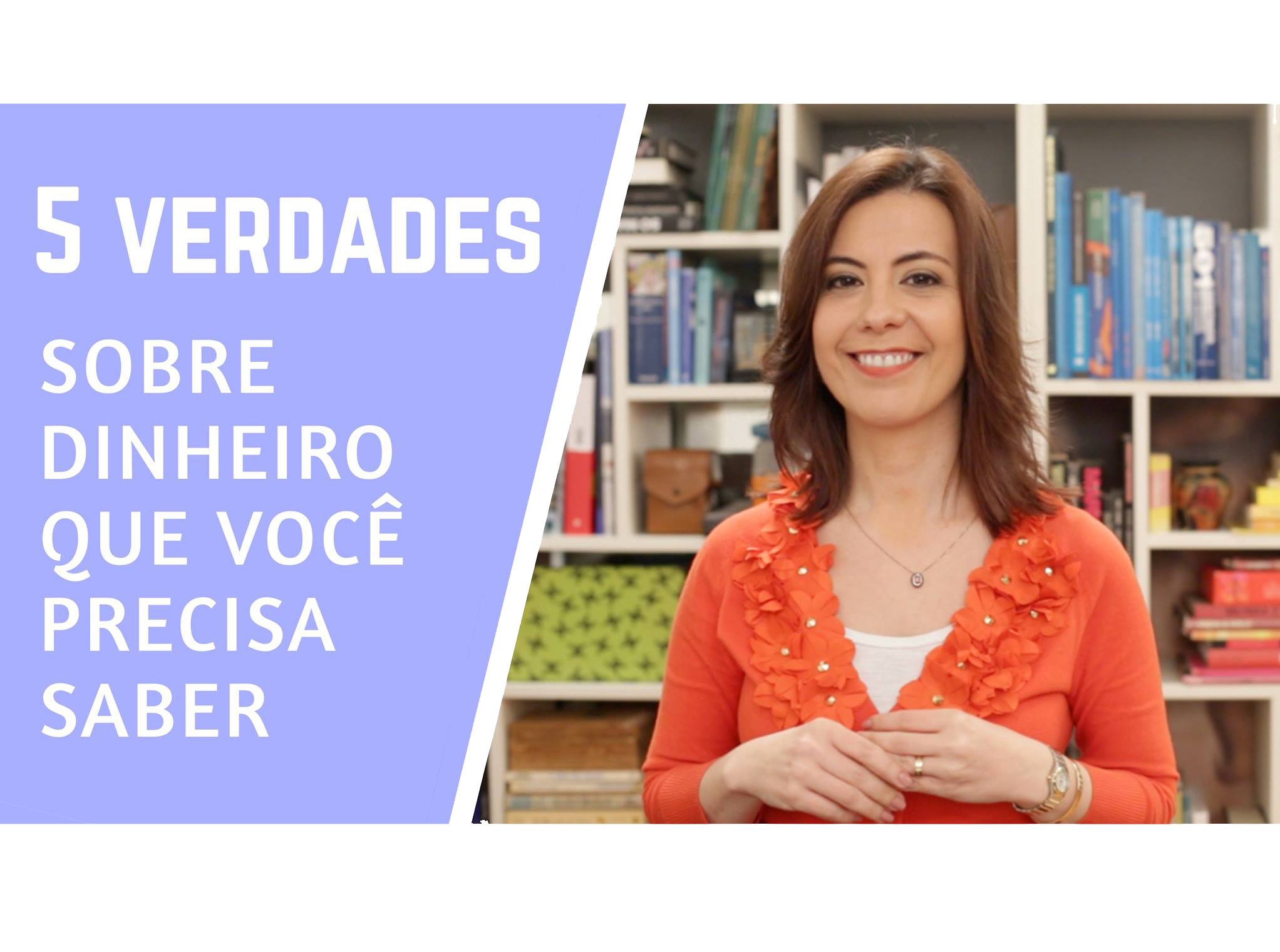 5 VERDADES

SOBRE DINHEIRO QUE VOCÊ PRECISA SABER